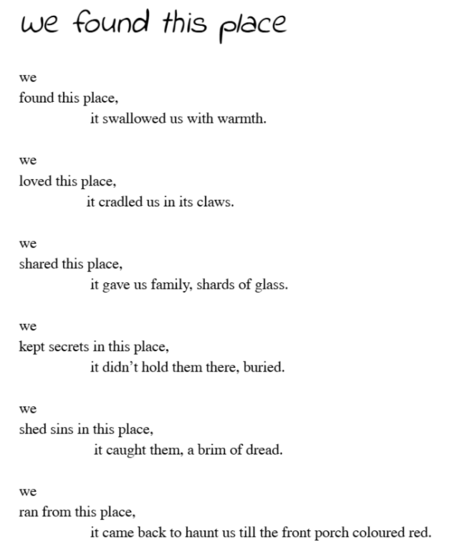 we found this place

we
found this place,
it swallowed us with warmth.

we
loved this place,
it cradled us in its claws.

we
shared this place,
it gave us family, shards of glass.

we
kept secrets in this place,
it didn't hold them there, buried.

we
shed sins in this place,
it caught them, a brim of dread.

we
ran from this place,
it came back to haunt us till the front porch coloured red.